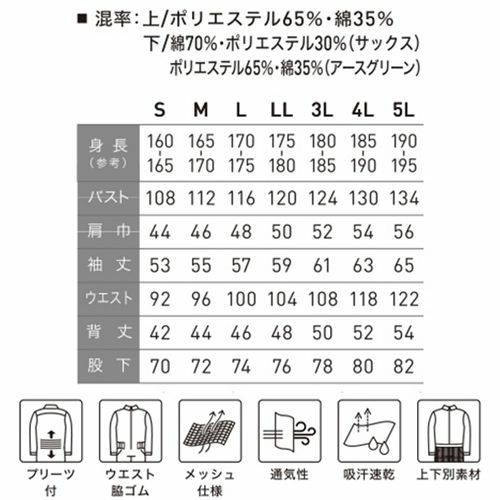 ■ 混率：上/ポリエステル65%・綿35%
下/綿70%・ポリエステル30%（サックス）
ポリエステル65%・綿35%（アースグリーン）

| | S | M | L | LL | 3L | 4L | 5L |
|---|---|---|---|---|---|---|---|
| 身長（参考） | 160-165 | 165-170 | 170-175 | 175-180 | 180-185 | 185-190 | 190-195 |
| バスト | 108 | 112 | 116 | 120 | 124 | 130 | 134 |
| 肩巾 | 44 | 46 | 48 | 50 | 52 | 54 | 56 |
| 袖丈 | 53 | 55 | 57 | 59 | 61 | 63 | 65 |
| ウエスト | 92 | 96 | 100 | 104 | 108 | 118 | 122 |
| 背丈 | 42 | 44 | 46 | 48 | 50 | 52 | 54 |
| 股下 | 70 | 72 | 74 | 76 | 78 | 80 | 82 |

プリーツ付

ウエスト脇ゴム

メッシュ仕様

通気性

吸汗速乾

上下別素材